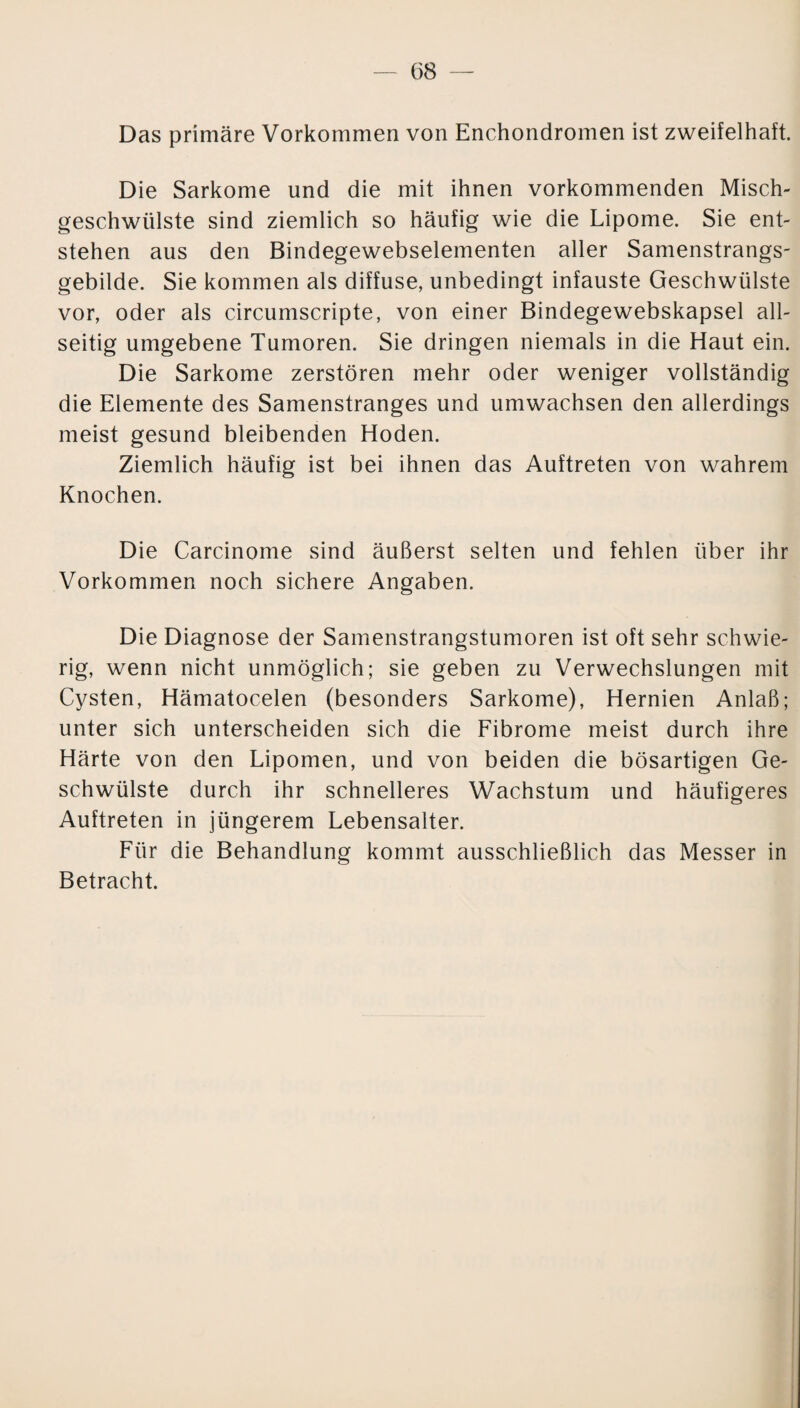 — 68 —

Das primäre Vorkommen von Enchondromen ist zweifelhaft.

Die Sarkome und die mit ihnen vorkommenden Mischgeschwülste sind ziemlich so häufig wie die Lipome. Sie entstehen aus den Bindegewebselementen aller Samenstrangsgebilde. Sie kommen als diffuse, unbedingt infauste Geschwülste vor, oder als circumscripte, von einer Bindegewebskapsel allseitig umgebene Tumoren. Sie dringen niemals in die Haut ein. Die Sarkome zerstören mehr oder weniger vollständig die Elemente des Samenstranges und umwachsen den allerdings meist gesund bleibenden Hoden.
Ziemlich häufig ist bei ihnen das Auftreten von wahrem Knochen.

Die Carcinome sind äußerst selten und fehlen über ihr Vorkommen noch sichere Angaben.

Die Diagnose der Samenstrangstumoren ist oft sehr schwierig, wenn nicht unmöglich; sie geben zu Verwechslungen mit Cysten, Hämatocelen (besonders Sarkome), Hernien Anlaß; unter sich unterscheiden sich die Fibrome meist durch ihre Härte von den Lipomen, und von beiden die bösartigen Geschwülste durch ihr schnelleres Wachstum und häufigeres Auftreten in jüngerem Lebensalter.
Für die Behandlung kommt ausschließlich das Messer in Betracht.